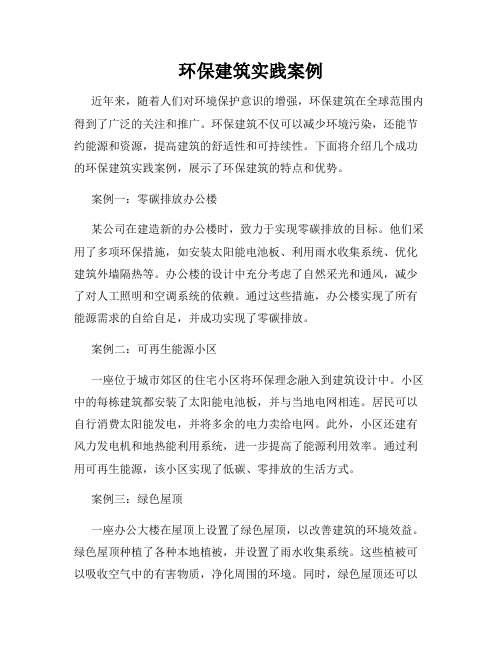 环保建筑实践案例

近年来，随着人们对环境保护意识的增强，环保建筑在全球范围内得到了广泛的关注和推广。环保建筑不仅可以减少环境污染，还能节约能源和资源，提高建筑的舒适性和可持续性。下面将介绍几个成功的环保建筑实践案例，展示了环保建筑的特点和优势。

案例一：零碳排放办公楼

某公司在建造新的办公楼时，致力于实现零碳排放的目标。他们采用了多项环保措施，如安装太阳能电池板、利用雨水收集系统、优化建筑外墙隔热等。办公楼的设计中充分考虑了自然采光和通风，减少了对人工照明和空调系统的依赖。通过这些措施，办公楼实现了所有能源需求的自给自足，并成功实现了零碳排放。

案例二：可再生能源小区

一座位于城市郊区的住宅小区将环保理念融入到建筑设计中。小区中的每栋建筑都安装了太阳能电池板，并与当地电网相连。居民可以自行消费太阳能发电，并将多余的电力卖给电网。此外，小区还建有风力发电机和地热能利用系统，进一步提高了能源利用效率。通过利用可再生能源，该小区实现了低碳、零排放的生活方式。

案例三：绿色屋顶

一座办公大楼在屋顶上设置了绿色屋顶，以改善建筑的环境效益。绿色屋顶种植了各种本地植被，并设置了雨水收集系统。这些植被可以吸收空气中的有害物质，净化周围的环境。同时，绿色屋顶还可以